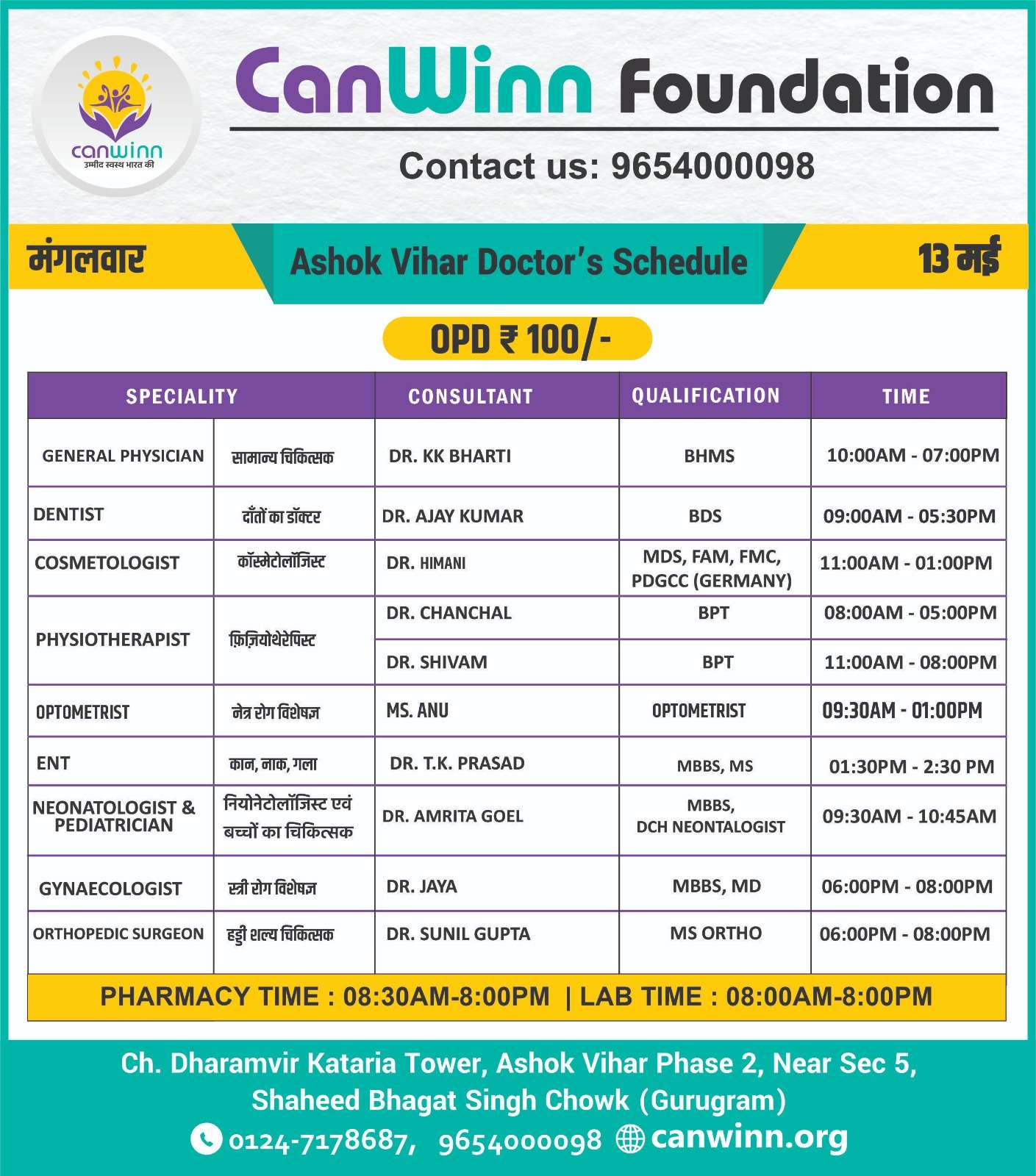 canwinn
उम्मीद स्वस्थ भारत की

CanWinn Foundation

Contact us: 9654000098

मंगलवार

Ashok Vihar Doctor's Schedule

13 मई

OPD ₹ 100/-

| SPECIALITY | | CONSULTANT | QUALIFICATION | TIME |
|---|---|---|---|---|
| GENERAL PHYSICIAN | सामान्य चिकित्सक | DR. KK BHARTI | BHMS | 10:00AM - 07:00PM |
| DENTIST | दाँतों का डॉक्टर | DR. AJAY KUMAR | BDS | 09:00AM - 05:30PM |
| COSMETOLOGIST | कॉस्मेटोलॉजिस्ट | DR. HIMANI | MDS, FAM, FMC, PDGCC (GERMANY) | 11:00AM - 01:00PM |
| PHYSIOTHERAPIST | फ़िज़ियोथेरेपिस्ट | DR. CHANCHAL | BPT | 08:00AM - 05:00PM |
| | | DR. SHIVAM | BPT | 11:00AM - 08:00PM |
| OPTOMETRIST | नेत्र रोग विशेषज्ञ | MS. ANU | OPTOMETRIST | 09:30AM - 01:00PM |
| ENT | कान, नाक, गला | DR. T.K. PRASAD | MBBS, MS | 01:30PM - 2:30 PM |
| NEONATOLOGIST & PEDIATRICIAN | नियोनेटोलॉजिस्ट एवं बच्चों का चिकित्सक | DR. AMRITA GOEL | MBBS, DCH NEONTALOGIST | 09:30AM - 10:45AM |
| GYNAECOLOGIST | स्त्री रोग विशेषज्ञ | DR. JAYA | MBBS, MD | 06:00PM - 08:00PM |
| ORTHOPEDIC SURGEON | हड्डी शल्य चिकित्सक | DR. SUNIL GUPTA | MS ORTHO | 06:00PM - 08:00PM |

PHARMACY TIME : 08:30AM-8:00PM | LAB TIME : 08:00AM-8:00PM

Ch. Dharamvir Kataria Tower, Ashok Vihar Phase 2, Near Sec 5, Shaheed Bhagat Singh Chowk (Gurugram)

0124-7178687, 9654000098 canwinn.org